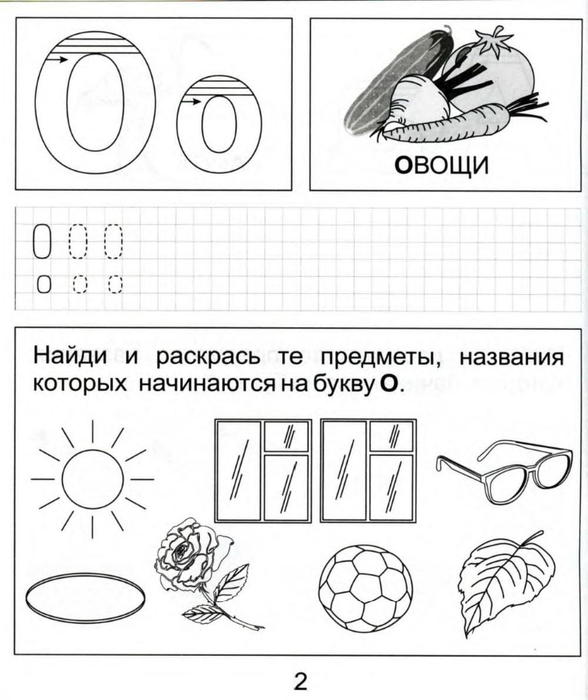 О о

ОВОЩИ

О О О
о о о

Найди и раскрась те предметы, названия которых начинаются на букву О.

2